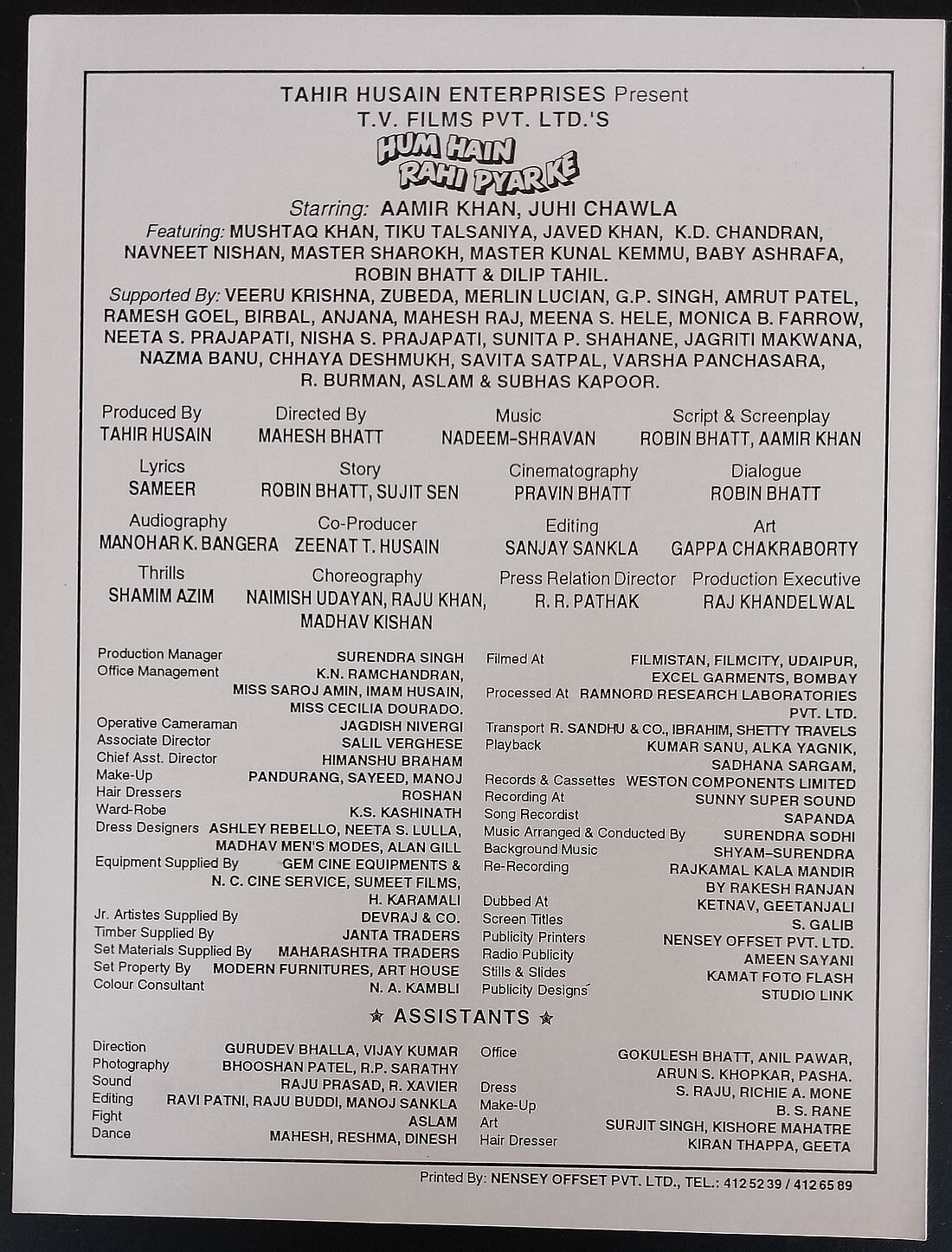 TAHIR HUSAIN ENTERPRISES Present
T.V. FILMS PVT. LTD.'S
HUM HAIN RAHI PYAR KE
Starring: AAMIR KHAN, JUHI CHAWLA
Featuring: MUSHTAQ KHAN, TIKU TALSANIYA, JAVED KHAN, K.D. CHANDRAN, NAVNEET NISHAN, MASTER SHAROKH, MASTER KUNAL KEMMU, BABY ASHRAFA, ROBIN BHATT & DILIP TAHIL.
Supported By: VEERU KRISHNA, ZUBEDA, MERLIN LUCIAN, G.P. SINGH, AMRUT PATEL, RAMESH GOEL, BIRBAL, ANJANA, MAHESH RAJ, MEENA S. HELE, MONICA B. FARROW, NEETA S. PRAJAPATI, NISHA S. PRAJAPATI, SUNITA P. SHAHANE, JAGRITI MAKWANA, NAZMA BANU, CHHAYA DESHMUKH, SAVITA SATPAL, VARSHA PANCHASARA, R. BURMAN, ASLAM & SUBHAS KAPOOR.

Produced By
TAHIR HUSAIN
Directed By
MAHESH BHATT
Music
NADEEM-SHRAVAN
Script & Screenplay
ROBIN BHATT, AAMIR KHAN
Lyrics
SAMEER
Story
ROBIN BHATT, SUJIT SEN
Cinematography
PRAVIN BHATT
Dialogue
ROBIN BHATT
Audiography
MANOHAR K. BANGERA
Co-Producer
ZEENAT T. HUSAIN
Editing
SANJAY SANKLA
Art
GAPPA CHAKRABORTY
Thrills
SHAMIM AZIM
Choreography
NAIMISH UDAYAN, RAJU KHAN, MADHAV KISHAN
Press Relation Director
R. R. PATHAK
Production Executive
RAJ KHANDELWAL

Production Manager SURENDRA SINGH
Office Management K.N. RAMCHANDRAN, MISS SAROJ AMIN, IMAM HUSAIN, MISS CECILIA DOURADO.
Operative Cameraman JAGDISH NIVERGI
Associate Director SALIL VERGHESE
Chief Asst. Director HIMANSHU BRAHAM
Make-Up PANDURANG, SAYEED, MANOJ
Hair Dressers ROSHAN
Ward-Robe K.S. KASHINATH
Dress Designers ASHLEY REBELLO, NEETA S. LULLA, MADHAV MEN'S MODES, ALAN GILL
Equipment Supplied By GEM CINE EQUIPMENTS & N. C. CINE SERVICE, SUMEET FILMS, H. KARAMALI
Jr. Artistes Supplied By DEVRAJ & CO.
Timber Supplied By JANTA TRADERS
Set Materials Supplied By MAHARASHTRA TRADERS
Set Property By MODERN FURNITURES, ART HOUSE
Colour Consultant N. A. KAMBLI

Filmed At FILMISTAN, FILMCITY, UDAIPUR, EXCEL GARMENTS, BOMBAY
Processed At RAMNORD RESEARCH LABORATORIES PVT. LTD.
Transport R. SANDHU & CO., IBRAHIM, SHETTY TRAVELS
Playback KUMAR SANU, ALKA YAGNIK, SADHANA SARGAM,
Records & Cassettes WESTON COMPONENTS LIMITED
Recording At SUNNY SUPER SOUND
Song Recordist SAPANDA
Music Arranged & Conducted By SURENDRA SODHI
Background Music SHYAM–SURENDRA
Re-Recording RAJKAMAL KALA MANDIR BY RAKESH RANJAN
Dubbed At KETNAV, GEETANJALI
Screen Titles S. GALIB
Publicity Printers NENSEY OFFSET PVT. LTD.
Radio Publicity AMEEN SAYANI
Stills & Slides KAMAT FOTO FLASH
Publicity Designs STUDIO LINK

★ ASSISTANTS ★

Direction GURUDEV BHALLA, VIJAY KUMAR
Photography BHOOSHAN PATEL, R.P. SARATHY
Sound RAJU PRASAD, R. XAVIER
Editing RAVI PATNI, RAJU BUDDI, MANOJ SANKLA
Fight ASLAM
Dance MAHESH, RESHMA, DINESH

Office GOKULESH BHATT, ANIL PAWAR, ARUN S. KHOPKAR, PASHA.
Dress S. RAJU, RICHIE A. MONE
Make-Up B. S. RANE
Art SURJIT SINGH, KISHORE MAHATRE
Hair Dresser KIRAN THAPPA, GEETA

Printed By: NENSEY OFFSET PVT. LTD., TEL.: 412 52 39 / 412 65 89